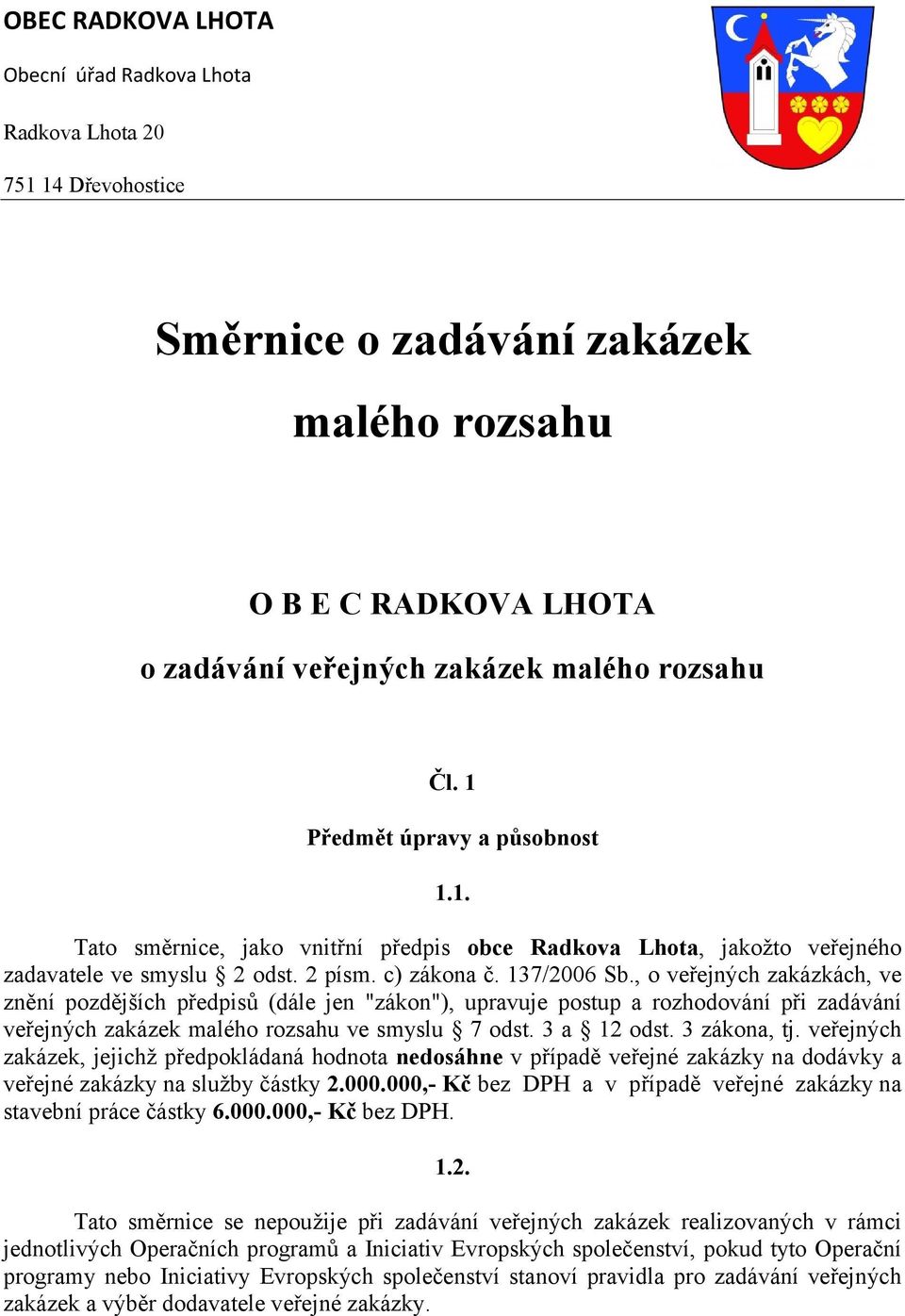 OBEC RADKOVA LHOTA

Obecní úřad Radkova Lhota

Radkova Lhota 20

751 14 Dřevohostice

Směrnice o zadávání zakázek malého rozsahu

O B E C RADKOVA LHOTA

o zadávání veřejných zakázek malého rozsahu

Čl. 1

Předmět úpravy a působnost

1.1.

Tato směrnice, jako vnitřní předpis obce Radkova Lhota, jakožto veřejného zadavatele ve smyslu § 2 odst. 2 písm. c) zákona č. 137/2006 Sb., o veřejných zakázkách, ve znění pozdějších předpisů (dále jen "zákon"), upravuje postup a rozhodování při zadávání veřejných zakázek malého rozsahu ve smyslu § 7 odst. 3 a § 12 odst. 3 zákona, tj. veřejných zakázek, jejichž předpokládaná hodnota nedosáhne v případě veřejné zakázky na dodávky a veřejné zakázky na služby částky 2.000.000,- Kč bez DPH a v případě veřejné zakázky na stavební práce částky 6.000.000,- Kč bez DPH.

1.2.

Tato směrnice se nepoužije při zadávání veřejných zakázek realizovaných v rámci jednotlivých Operačních programů a Iniciativ Evropských společenství, pokud tyto Operační programy nebo Iniciativy Evropských společenství stanoví pravidla pro zadávání veřejných zakázek a výběr dodavatele veřejné zakázky.